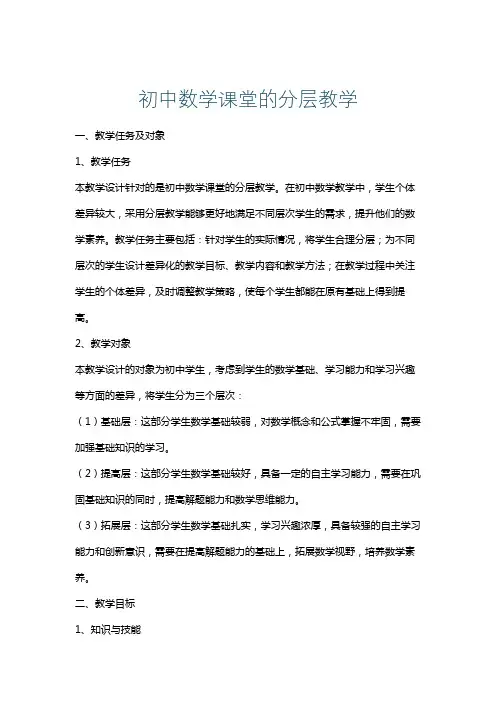 初中数学课堂的分层教学

一、教学任务及对象

1、教学任务

本教学设计针对的是初中数学课堂的分层教学。在初中数学教学中，学生个体差异较大，采用分层教学能够更好地满足不同层次学生的需求，提升他们的数学素养。教学任务主要包括：针对学生的实际情况，将学生合理分层；为不同层次的学生设计差异化的教学目标、教学内容和教学方法；在教学过程中关注学生的个体差异，及时调整教学策略，使每个学生都能在原有基础上得到提高。

2、教学对象

本教学设计的对象为初中学生，考虑到学生的数学基础、学习能力和学习兴趣等方面的差异，将学生分为三个层次：

（1）基础层：这部分学生数学基础较弱，对数学概念和公式掌握不牢固，需要加强基础知识的学习。

（2）提高层：这部分学生数学基础较好，具备一定的自主学习能力，需要在巩固基础知识的同时，提高解题能力和数学思维能力。

（3）拓展层：这部分学生数学基础扎实，学习兴趣浓厚，具备较强的自主学习能力和创新意识，需要在提高解题能力的基础上，拓展数学视野，培养数学素养。

二、教学目标

1、知识与技能